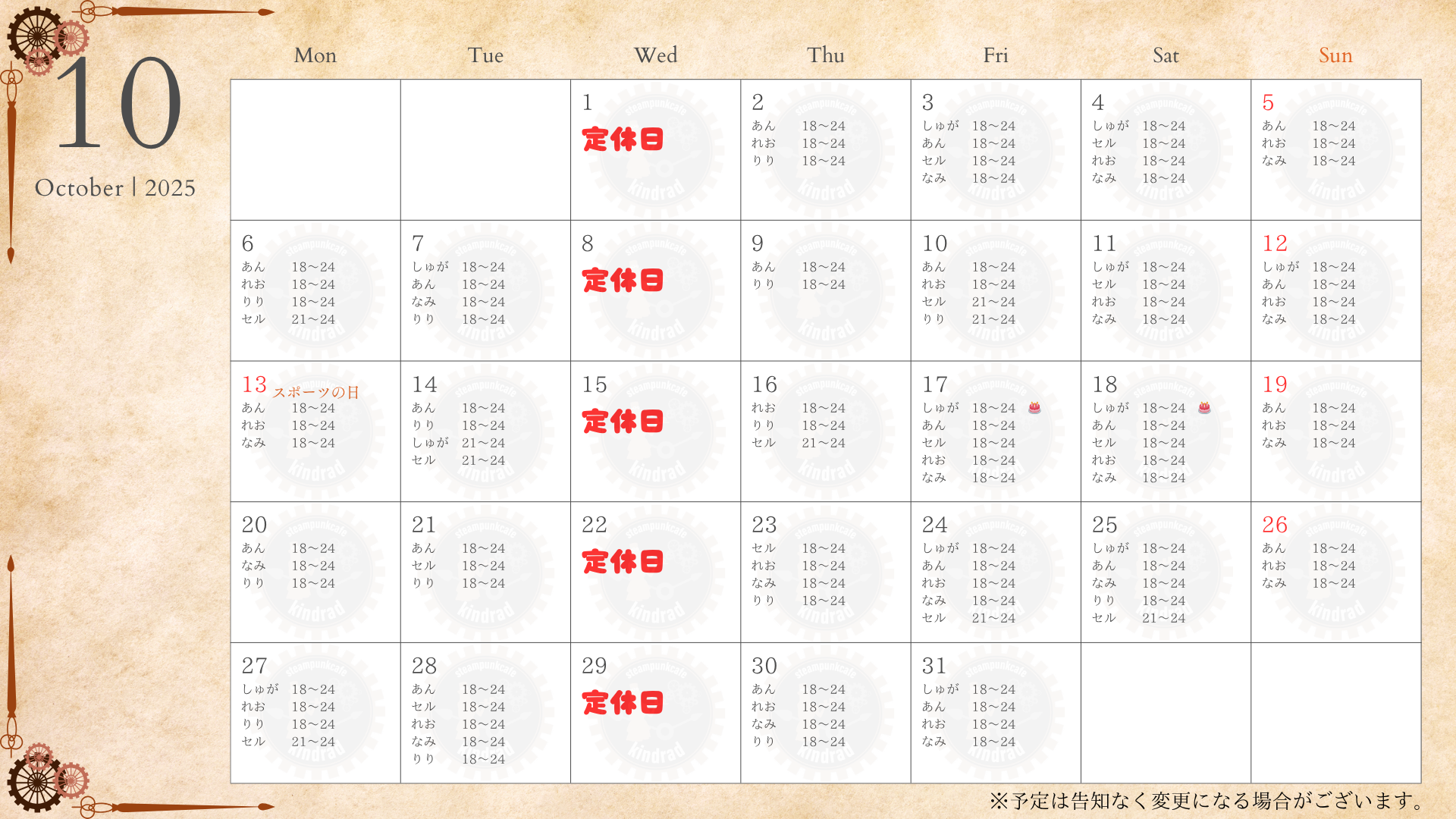 10
October | 2025

| Mon | Tue | Wed | Thu | Fri | Sat | Sun |
|---|---|---|---|---|---|---|
|  |  | 1 定休日 | 2 あん 18~24 れお 18~24 りり 18~24 | 3 しゅが 18~24 あん 18~24 セル 18~24 なみ 18~24 | 4 しゅが 18~24 セル 18~24 れお 18~24 なみ 18~24 | 5 あん 18~24 れお 18~24 なみ 18~24 |
| 6 あん 18~24 れお 18~24 りり 18~24 セル 21~24 | 7 しゅが 18~24 あん 18~24 なみ 18~24 りり 18~24 | 8 定休日 | 9 あん 18~24 りり 18~24 | 10 あん 18~24 れお 18~24 セル 21~24 りり 21~24 | 11 しゅが 18~24 セル 18~24 れお 18~24 なみ 18~24 | 12 しゅが 18~24 あん 18~24 れお 18~24 なみ 18~24 |
| 13 スポーツの日 あん 18~24 れお 18~24 なみ 18~24 | 14 あん 18~24 りり 18~24 しゅが 21~24 セル 21~24 | 15 定休日 | 16 れお 18~24 りり 18~24 セル 21~24 | 17 しゅが 18~24 あん 18~24 セル 18~24 れお 18~24 なみ 18~24 | 18 しゅが 18~24 あん 18~24 セル 18~24 れお 18~24 なみ 18~24 | 19 あん 18~24 れお 18~24 なみ 18~24 |
| 20 あん 18~24 なみ 18~24 りり 18~24 | 21 あん 18~24 セル 18~24 りり 18~24 | 22 定休日 | 23 セル 18~24 れお 18~24 なみ 18~24 りり 18~24 | 24 しゅが 18~24 あん 18~24 れお 18~24 なみ 18~24 セル 21~24 | 25 しゅが 18~24 あん 18~24 なみ 18~24 りり 18~24 セル 21~24 | 26 あん 18~24 れお 18~24 なみ 18~24 |
| 27 しゅが 18~24 れお 18~24 りり 18~24 セル 21~24 | 28 あん 18~24 セル 18~24 れお 18~24 なみ 18~24 りり 18~24 | 29 定休日 | 30 あん 18~24 れお 18~24 なみ 18~24 りり 18~24 | 31 しゅが 18~24 あん 18~24 れお 18~24 なみ 18~24 |  |  |

※予定は告知なく変更になる場合がございます。

steampunkcafe Kindrad